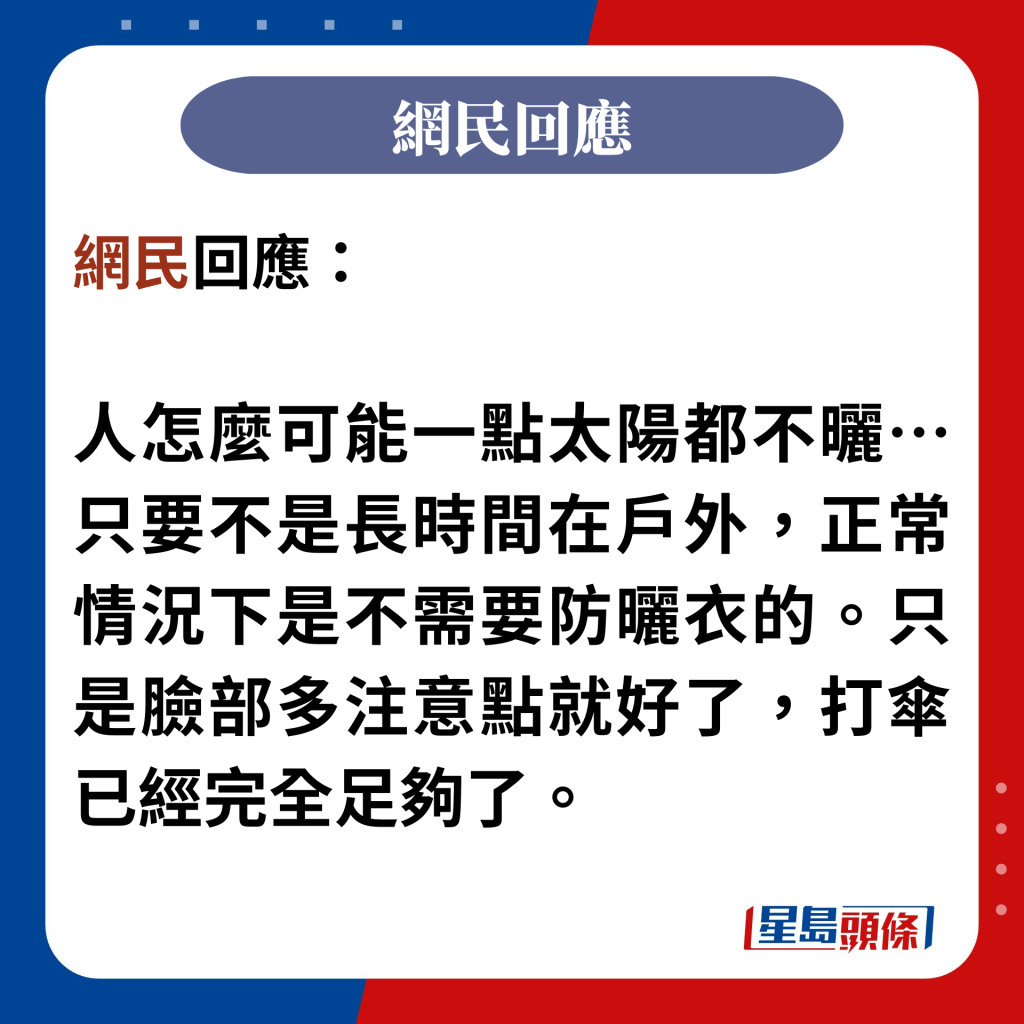 網民回應

網民回應：

人怎麼可能一點太陽都不曬…只要不是長時間在戶外，正常情況下是不需要防曬衣的。只是臉部多注意點就好了，打傘已經完全足夠了。

星島頭條